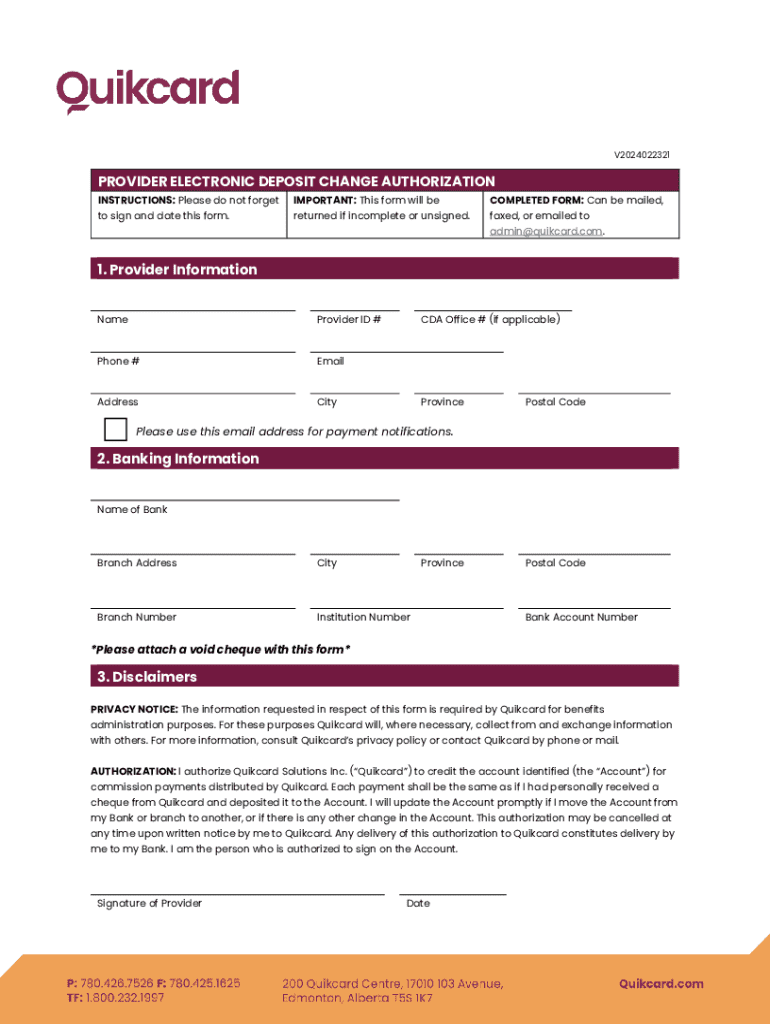 Quikcard

V2024022321

PROVIDER ELECTRONIC DEPOSIT CHANGE AUTHORIZATION

| INSTRUCTIONS: Please do not forget to sign and date this form. | IMPORTANT: This form will be returned if incomplete or unsigned. | COMPLETED FORM: Can be mailed, faxed, or emailed to admin@quikcard.com. |
|---|---|---|

1. Provider Information

Name

Provider ID #

CDA Office # (if applicable)

Phone #

Email

Address

City

Province

Postal Code

Please use this email address for payment notifications.

2. Banking Information

Name of Bank

Branch Address

City

Province

Postal Code

Branch Number

Institution Number

Bank Account Number

*Please attach a void cheque with this form*

3. Disclaimers

PRIVACY NOTICE: The information requested in respect of this form is required by Quikcard for benefits administration purposes. For these purposes Quikcard will, where necessary, collect from and exchange information with others. For more information, consult Quikcard's privacy policy or contact Quikcard by phone or mail.

AUTHORIZATION: I authorize Quikcard Solutions Inc. ("Quikcard") to credit the account identified (the "Account") for commission payments distributed by Quikcard. Each payment shall be the same as if I had personally received a cheque from Quikcard and deposited it to the Account. I will update the Account promptly if I move the Account from my Bank or branch to another, or if there is any other change in the Account. This authorization may be cancelled at any time upon written notice by me to Quikcard. Any delivery of this authorization to Quikcard constitutes delivery by me to my Bank. I am the person who is authorized to sign on the Account.

Signature of Provider

Date

P: 780.426.7526 F: 780.425.1625
TF: 1.800.232.1997

200 Quikcard Centre, 17010 103 Avenue, Edmonton, Alberta T5S 1K7

Quikcard.com